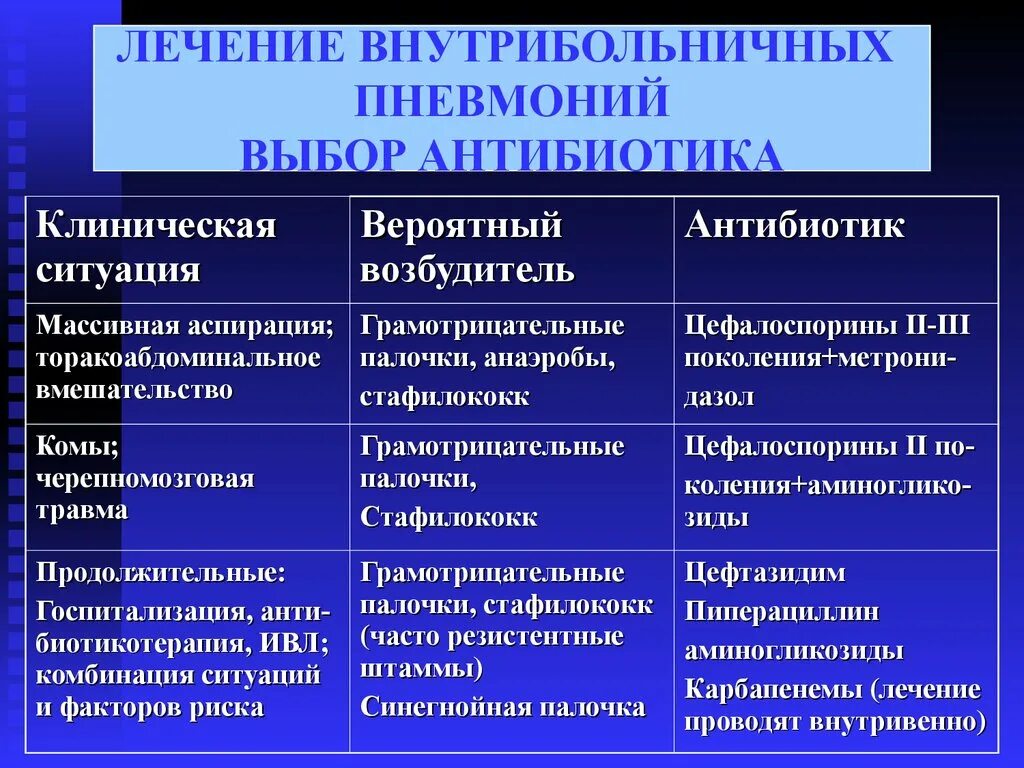 ЛЕЧЕНИЕ ВНУТРИБОЛЬНИЧНЫХ ПНЕВМОНИЙ
ВЫБОР АНТИБИОТИКА

| Клиническая ситуация | Вероятный возбудитель | Антибиотик |
|---|---|---|
| Массивная аспирация; торакоабдоминальное вмешательство | Грамотрицательные палочки, анаэробы, стафилококк | Цефалоспорины II-III поколения+метронидазол |
| Комы; черепномозговая травма | Грамотрицательные палочки, Стафилококк | Цефалоспорины II поколения+аминогликозиды |
| Продолжительные: Госпитализация, антибиотикотерапия, ИВЛ; комбинация ситуаций и факторов риска | Грамотрицательные палочки, стафилококк (часто резистентные штаммы) Синегнойная палочка | Цефтазидим Пиперациллин аминогликозиды Карбапенемы (лечение проводят внутривенно) |